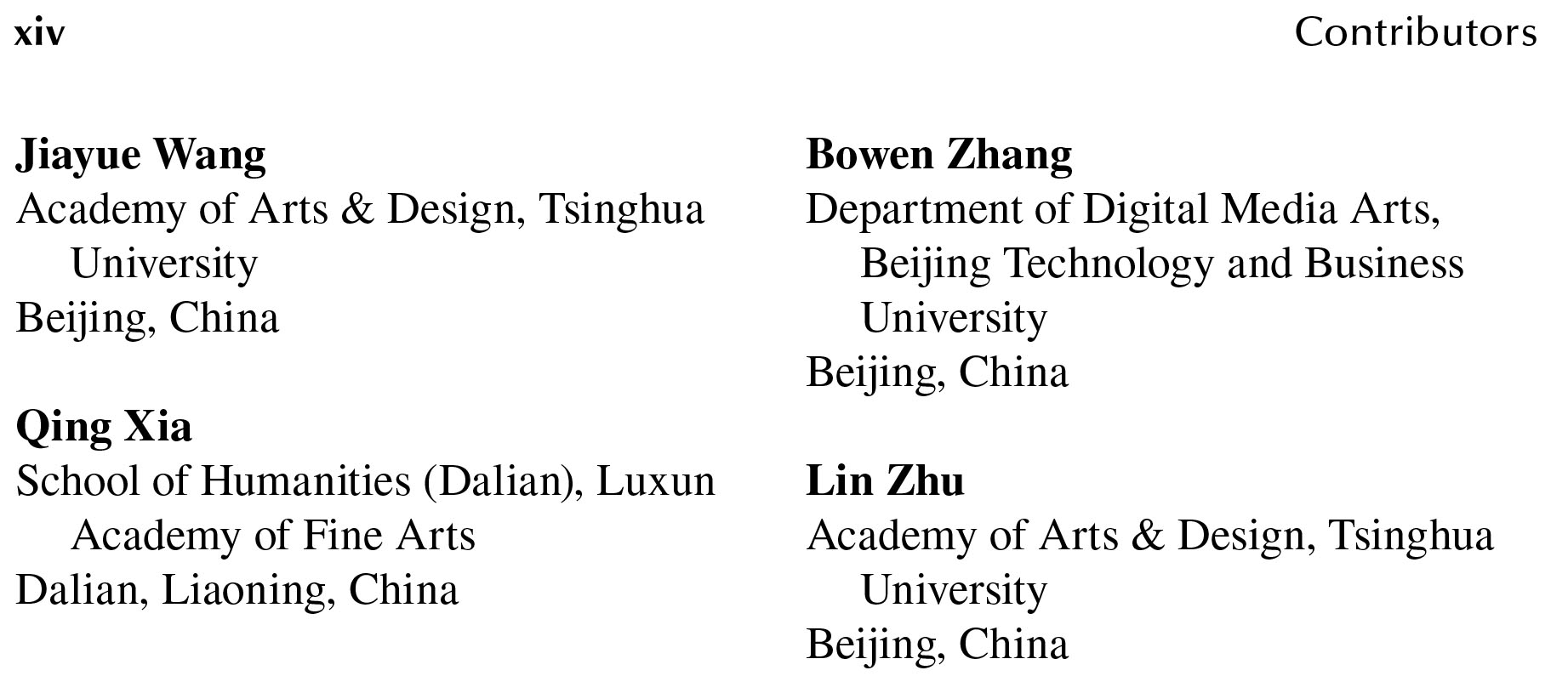 xiv Contributors

Jiayue Wang
Academy of Arts & Design, Tsinghua University
Beijing, China

Qing Xia
School of Humanities (Dalian), Luxun Academy of Fine Arts
Dalian, Liaoning, China

Bowen Zhang
Department of Digital Media Arts, Beijing Technology and Business University
Beijing, China

Lin Zhu
Academy of Arts & Design, Tsinghua University
Beijing, China